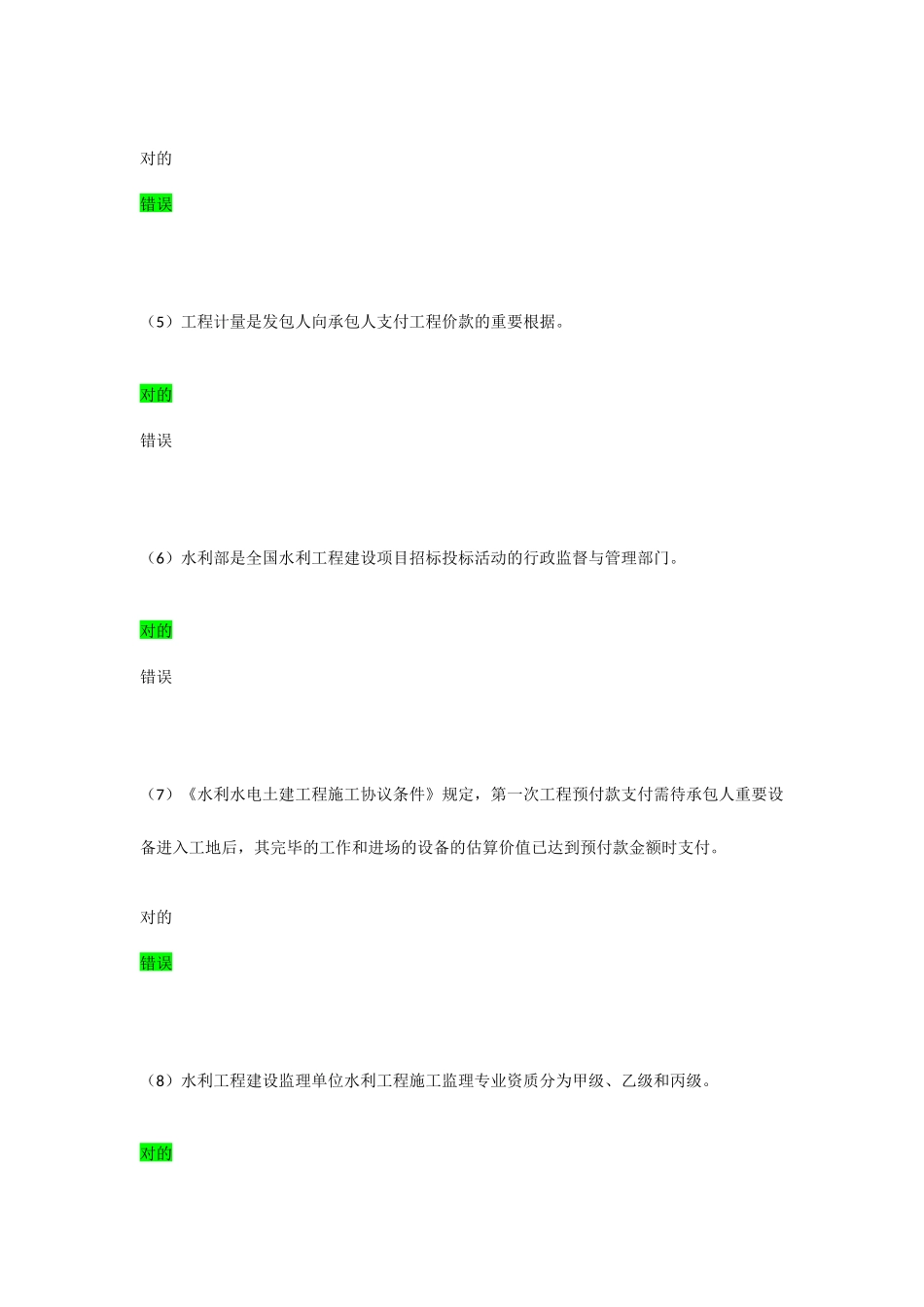 对的

错误

（5）工程计量是发包人向承包人支付工程价款的重要根据。

对的

错误

（6）水利部是全国水利工程建设项目招标投标活动的行政监督与管理部门。

对的

错误

（7）《水利水电土建工程施工协议条件》规定，第一次工程预付款支付需待承包人重要设备进入工地后，其完毕的工作和进场的设备的估算价值已达到预付款金额时支付。

对的

错误

（8）水利工程建设监理单位水利工程施工监理专业资质分为甲级、乙级和丙级。

对的